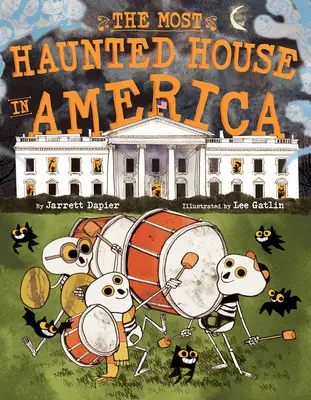 THE MOST
HAUNTED HOUSE
IN AMERICA

By Jarrett Dapier

Illustrated by Lee Gatlin